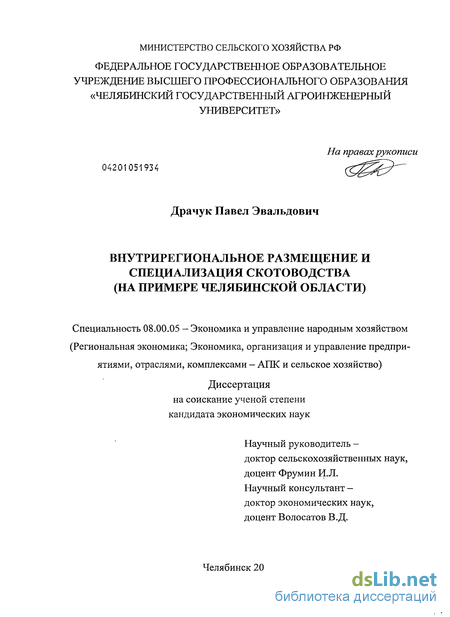 МИНИСТЕРСТВО СЕЛЬСКОГО ХОЗЯЙСТВА РФ

ФЕДЕРАЛЬНОЕ ГОСУДАРСТВЕННОЕ ОБРАЗОВАТЕЛЬНОЕ УЧРЕЖДЕНИЕ ВЫСШЕГО ПРОФЕССИОНАЛЬНОГО ОБРАЗОВАНИЯ «ЧЕЛЯБИНСКИЙ ГОСУДАРСТВЕННЫЙ АГРОИНЖЕНЕРНЫЙ УНИВЕРСИТЕТ»

На правах рукописи

04201051934

Драчук Павел Эвальдович

ВНУТРИРЕГИОНАЛЬНОЕ РАЗМЕЩЕНИЕ И СПЕЦИАЛИЗАЦИЯ СКОТОВОДСТВА (НА ПРИМЕРЕ ЧЕЛЯБИНСКОЙ ОБЛАСТИ)

Специальность 08.00.05 – Экономика и управление народным хозяйством (Региональная экономика; Экономика, организация и управление предприятиями, отраслями, комплексами – АПК и сельское хозяйство)

Диссертация
на соискание ученой степени
кандидата экономических наук

Научный руководитель –
доктор сельскохозяйственных наук,
доцент Фрумин И.Л.
Научный консультант –
доктор экономических наук,
доцент Волосатов В.Д.

Челябинск 20

dsLib.net
библиотека диссертаций